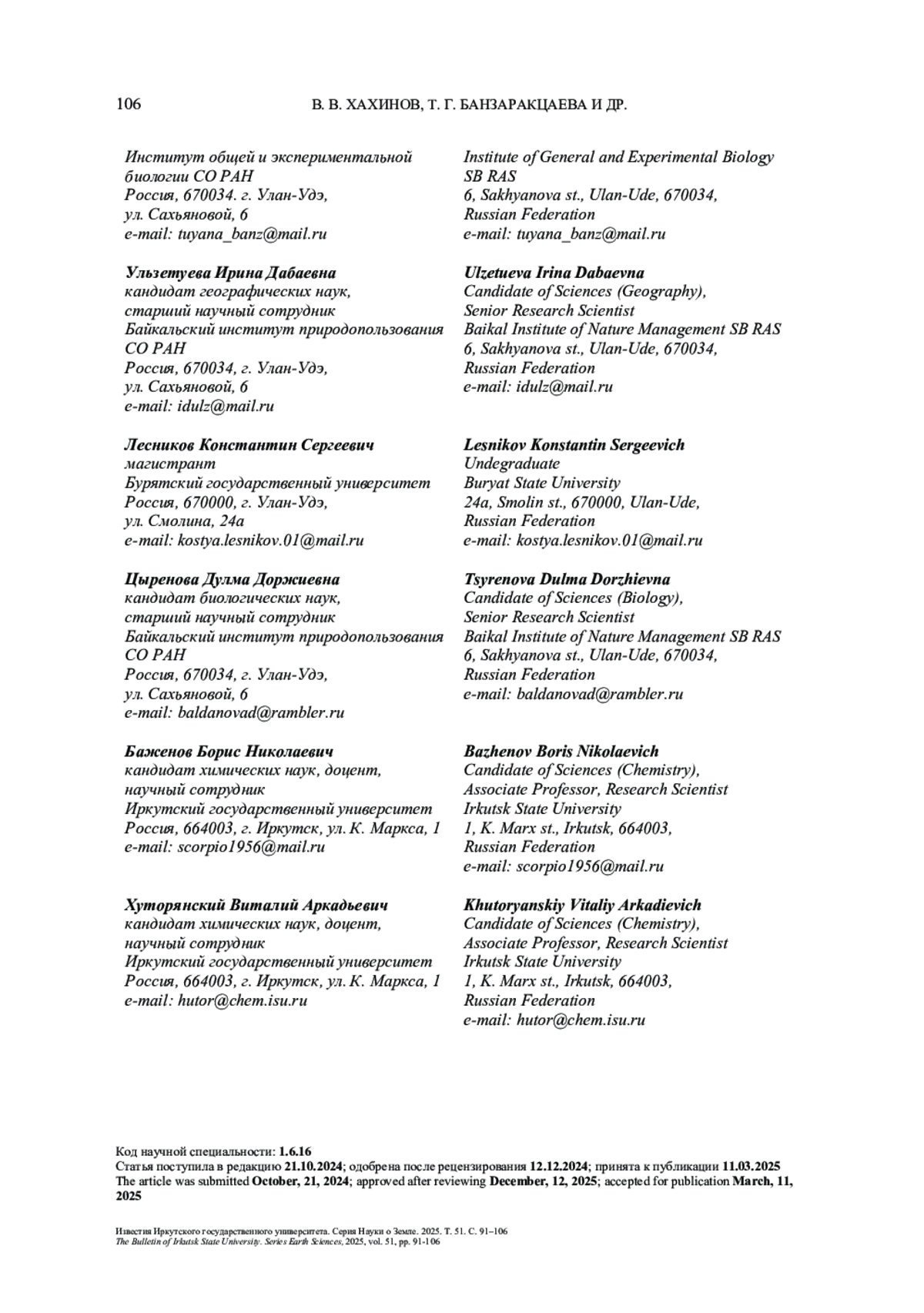 106 В. В. ХАХИНОВ, Т. Г. БАНЗАРАКЦАЕВА И ДР.

Институт общей и экспериментальной биологии СО РАН
Россия, 670034. г. Улан-Удэ, ул. Сахьяновой, 6
e-mail: tuyana_banz@mail.ru

Ульзетуева Ирина Дабаевна
кандидат географических наук, старший научный сотрудник
Байкальский институт природопользования СО РАН
Россия, 670034, г. Улан-Удэ, ул. Сахьяновой, 6
e-mail: idulz@mail.ru

Лесников Константин Сергеевич
магистрант
Бурятский государственный университет
Россия, 670000, г. Улан-Удэ, ул. Смолина, 24а
e-mail: kostya.lesnikov.01@mail.ru

Цыренова Дулма Доржиевна
кандидат биологических наук, старший научный сотрудник
Байкальский институт природопользования СО РАН
Россия, 670034, г. Улан-Удэ, ул. Сахьяновой, 6
e-mail: baldanovad@rambler.ru

Баженов Борис Николаевич
кандидат химических наук, доцент, научный сотрудник
Иркутский государственный университет
Россия, 664003, г. Иркутск, ул. К. Маркса, 1
e-mail: scorpio1956@mail.ru

Хуторянский Виталий Аркадьевич
кандидат химических наук, доцент, научный сотрудник
Иркутский государственный университет
Россия, 664003, г. Иркутск, ул. К. Маркса, 1
e-mail: hutor@chem.isu.ru

Institute of General and Experimental Biology SB RAS
6, Sakhyanova st., Ulan-Ude, 670034, Russian Federation
e-mail: tuyana_banz@mail.ru

Ulzetueva Irina Dabaevna
Candidate of Sciences (Geography), Senior Research Scientist
Baikal Institute of Nature Management SB RAS
6, Sakhyanova st., Ulan-Ude, 670034, Russian Federation
e-mail: idulz@mail.ru

Lesnikov Konstantin Sergeevich
Undegraduate
Buryat State University
24a, Smolin st., 670000, Ulan-Ude, Russian Federation
e-mail: kostya.lesnikov.01@mail.ru

Tsyrenova Dulma Dorzhievna
Candidate of Sciences (Biology), Senior Research Scientist
Baikal Institute of Nature Management SB RAS
6, Sakhyanova st., Ulan-Ude, 670034, Russian Federation
e-mail: baldanovad@rambler.ru

Bazhenov Boris Nikolaevich
Candidate of Sciences (Chemistry), Associate Professor, Research Scientist
Irkutsk State University
1, K. Marx st., Irkutsk, 664003, Russian Federation
e-mail: scorpio1956@mail.ru

Khutoryanskiy Vitaliy Arkadievich
Candidate of Sciences (Chemistry), Associate Professor, Research Scientist
Irkutsk State University
1, K. Marx st., Irkutsk, 664003, Russian Federation
e-mail: hutor@chem.isu.ru

Код научной специальности: 1.6.16
Статья поступила в редакцию 21.10.2024; одобрена после рецензирования 12.12.2024; принята к публикации 11.03.2025
The article was submitted October, 21, 2024; approved after reviewing December, 12, 2025; accepted for publication March, 11, 2025

Известия Иркутского государственного университета. Серия Науки о Земле. 2025. Т. 51. С. 91–106
The Bulletin of Irkutsk State University. Series Earth Sciences, 2025, vol. 51, pp. 91-106